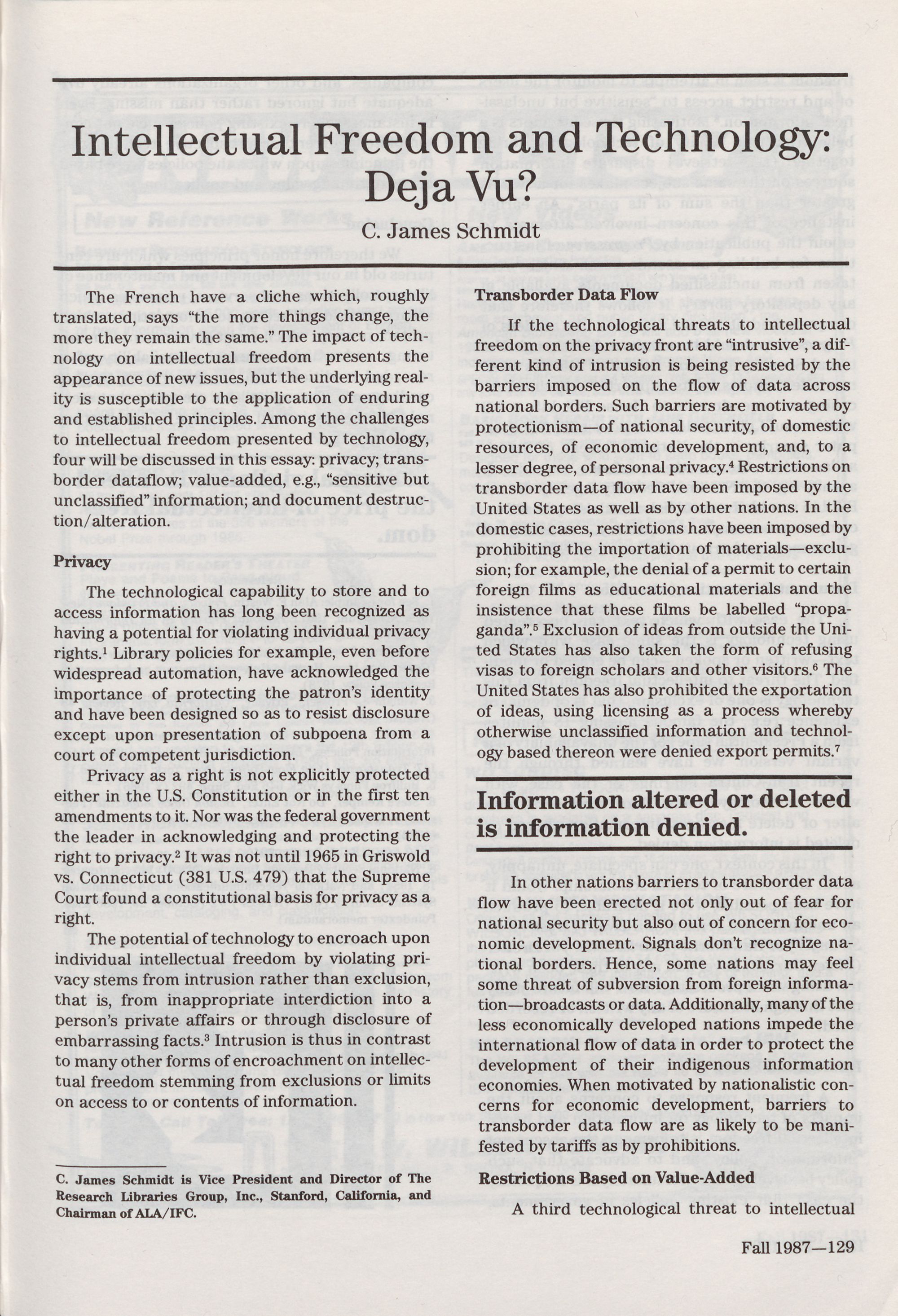 Intellectual Freedom and Technology: Deja Vu?

C. James Schmidt

The French have a cliche which, roughly translated, says "the more things change, the more they remain the same." The impact of technology on intellectual freedom presents the appearance of new issues, but the underlying reality is susceptible to the application of enduring and established principles. Among the challenges to intellectual freedom presented by technology, four will be discussed in this essay: privacy; transborder dataflow; value-added, e.g., "sensitive but unclassified" information; and document destruction/alteration.

Privacy

The technological capability to store and to access information has long been recognized as having a potential for violating individual privacy rights.$^1$ Library policies for example, even before widespread automation, have acknowledged the importance of protecting the patron's identity and have been designed so as to resist disclosure except upon presentation of subpoena from a court of competent jurisdiction.

Privacy as a right is not explicitly protected either in the U.S. Constitution or in the first ten amendments to it. Nor was the federal government the leader in acknowledging and protecting the right to privacy.$^2$ It was not until 1965 in Griswold vs. Connecticut (381 U.S. 479) that the Supreme Court found a constitutional basis for privacy as a right.

The potential of technology to encroach upon individual intellectual freedom by violating privacy stems from intrusion rather than exclusion, that is, from inappropriate interdiction into a person's private affairs or through disclosure of embarrassing facts.$^3$ Intrusion is thus in contrast to many other forms of encroachment on intellectual freedom stemming from exclusions or limits on access to or contents of information.

C. James Schmidt is Vice President and Director of The Research Libraries Group, Inc., Stanford, California, and Chairman of ALA/IFC.

Transborder Data Flow

If the technological threats to intellectual freedom on the privacy front are "intrusive", a different kind of intrusion is being resisted by the barriers imposed on the flow of data across national borders. Such barriers are motivated by protectionism—of national security, of domestic resources, of economic development, and, to a lesser degree, of personal privacy.$^4$ Restrictions on transborder data flow have been imposed by the United States as well as by other nations. In the domestic cases, restrictions have been imposed by prohibiting the importation of materials—exclusion; for example, the denial of a permit to certain foreign films as educational materials and the insistence that these films be labelled "propaganda".$^5$ Exclusion of ideas from outside the United States has also taken the form of refusing visas to foreign scholars and other visitors.$^6$ The United States has also prohibited the exportation of ideas, using licensing as a process whereby otherwise unclassified information and technology based thereon were denied export permits.$^7$

Information altered or deleted is information denied.

In other nations barriers to transborder data flow have been erected not only out of fear for national security but also out of concern for economic development. Signals don't recognize national borders. Hence, some nations may feel some threat of subversion from foreign information—broadcasts or data. Additionally, many of the less economically developed nations impede the international flow of data in order to protect the development of their indigenous information economies. When motivated by nationalistic concerns for economic development, barriers to transborder data flow are as likely to be manifested by tariffs as by prohibitions.

Restrictions Based on Value-Added

A third technological threat to intellectual

Fall 1987—129